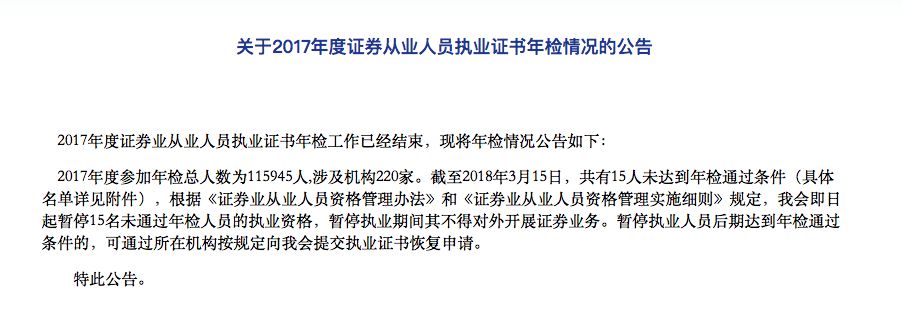 关于2017年度证券从业人员执业证书年检情况的公告

2017年度证券业从业人员执业证书年检工作已经结束，现将年检情况公告如下：

2017年度参加年检总人数为115945人,涉及机构220家。截至2018年3月15日，共有15人未达到年检通过条件（具体名单详见附件），根据《证券业从业人员资格管理办法》和《证券业从业人员资格管理实施细则》规定，我会即日起暂停15名未通过年检人员的执业资格，暂停执业期间其不得对外开展证券业务。暂停执业人员后期达到年检通过条件的，可通过所在机构按规定向我会提交执业证书恢复申请。

特此公告。